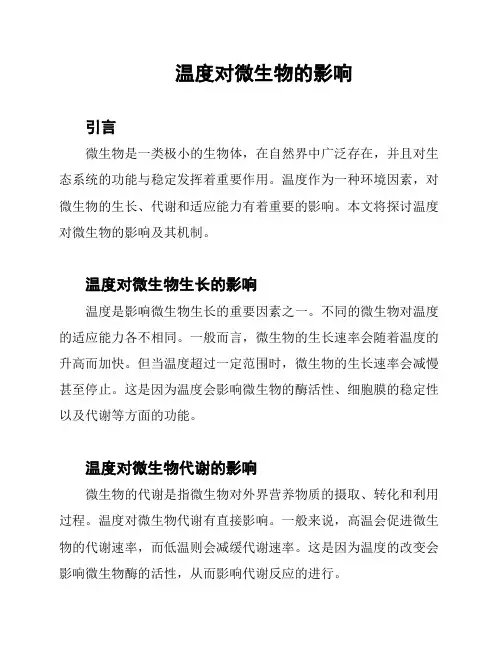 温度对微生物的影响

引言

微生物是一类极小的生物体，在自然界中广泛存在，并且对生态系统的功能与稳定发挥着重要作用。温度作为一种环境因素，对微生物的生长、代谢和适应能力有着重要的影响。本文将探讨温度对微生物的影响及其机制。

温度对微生物生长的影响

温度是影响微生物生长的重要因素之一。不同的微生物对温度的适应能力各不相同。一般而言，微生物的生长速率会随着温度的升高而加快。但当温度超过一定范围时，微生物的生长速率会减慢甚至停止。这是因为温度会影响微生物的酶活性、细胞膜的稳定性以及代谢等方面的功能。

温度对微生物代谢的影响

微生物的代谢是指微生物对外界营养物质的摄取、转化和利用过程。温度对微生物代谢有直接影响。一般来说，高温会促进微生物的代谢速率，而低温则会减缓代谢速率。这是因为温度的改变会影响微生物酶的活性，从而影响代谢反应的进行。